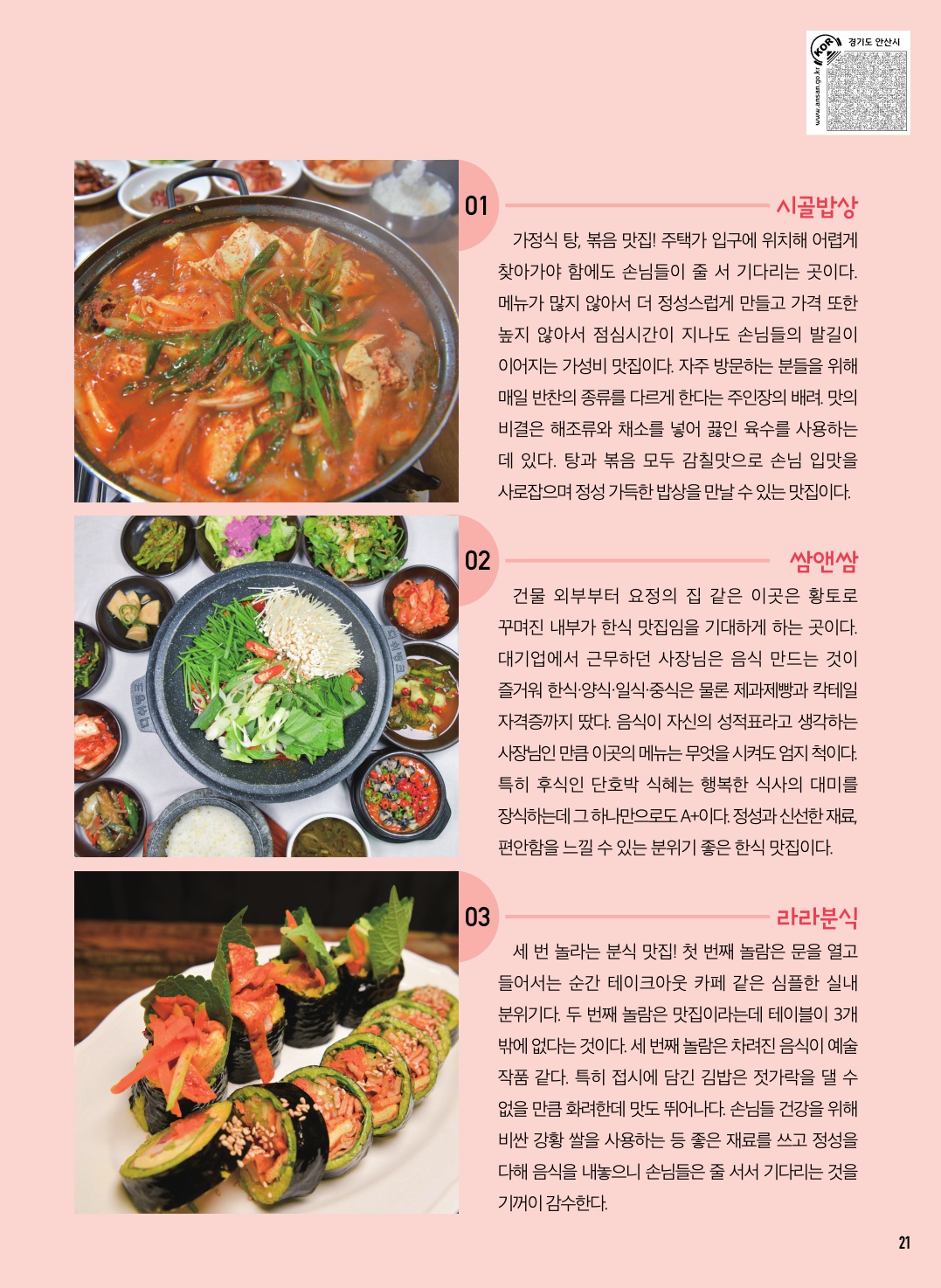 KOR 경기도 안산시
www.ansan.go.kr

01 시골밥상

가정식 탕, 볶음 맛집! 주택가 입구에 위치해 어렵게 찾아가야 함에도 손님들이 줄 서 기다리는 곳이다. 메뉴가 많지 않아서 더 정성스럽게 만들고 가격 또한 높지 않아서 점심시간이 지나도 손님들의 발길이 이어지는 가성비 맛집이다. 자주 방문하는 분들을 위해 매일 반찬의 종류를 다르게 한다는 주인장의 배려. 맛의 비결은 해조류와 채소를 넣어 끓인 육수를 사용하는 데 있다. 탕과 볶음 모두 감칠맛으로 손님 입맛을 사로잡으며 정성 가득한 밥상을 만날 수 있는 맛집이다.

02 쌈앤쌈

건물 외부부터 요정의 집 같은 이곳은 황토로 꾸며진 내부가 한식 맛집임을 기대하게 하는 곳이다. 대기업에서 근무하던 사장님은 음식 만드는 것이 즐거워 한식·양식·일식·중식은 물론 제과제빵과 칵테일 자격증까지 땄다. 음식이 자신의 성적표라고 생각하는 사장님인 만큼 이곳의 메뉴는 무엇을 시켜도 엄지 척이다. 특히 후식인 단호박 식혜는 행복한 식사의 대미를 장식하는데 그 하나만으로도 A+이다. 정성과 신선한 재료, 편안함을 느낄 수 있는 분위기 좋은 한식 맛집이다.

03 라라분식

세 번 놀라는 분식 맛집! 첫 번째 놀람은 문을 열고 들어서는 순간 테이크아웃 카페 같은 심플한 실내 분위기다. 두 번째 놀람은 맛집이라는데 테이블이 3개 밖에 없다는 것이다. 세 번째 놀람은 차려진 음식이 예술 작품 같다. 특히 접시에 담긴 김밥은 젓가락을 댈 수 없을 만큼 화려한데 맛도 뛰어나다. 손님들 건강을 위해 비싼 강황 쌀을 사용하는 등 좋은 재료를 쓰고 정성을 다해 음식을 내놓으니 손님들은 줄 서서 기다리는 것을 기꺼이 감수한다.

21